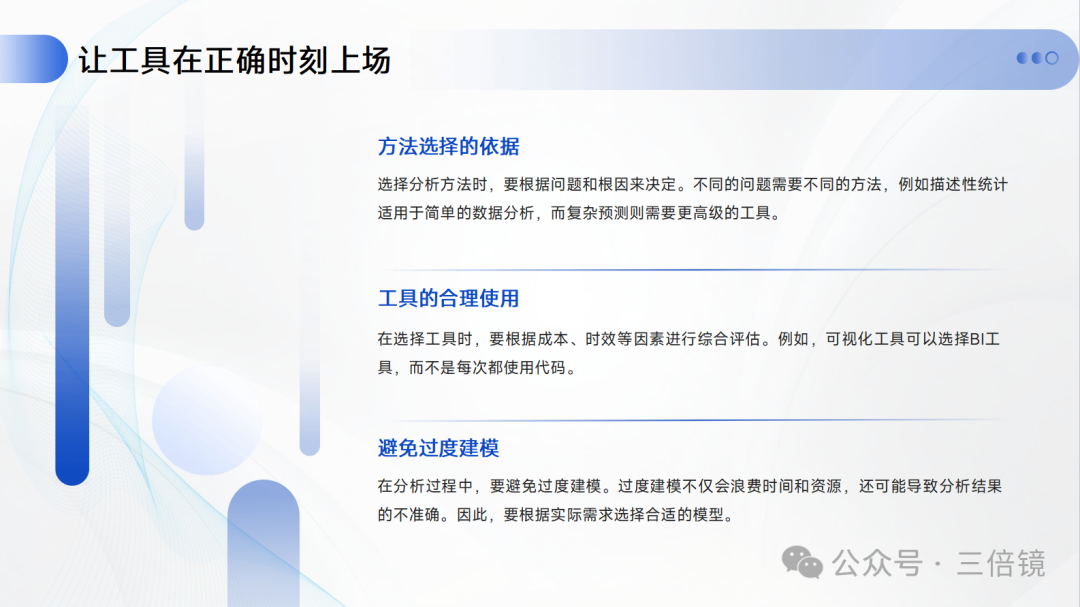 让工具在正确时刻上场

方法选择的依据

选择分析方法时，要根据问题和根因来决定。不同的问题需要不同的方法，例如描述性统计适用于简单的数据分析，而复杂预测则需要更高级的工具。

工具的合理使用

在选择工具时，要根据成本、时效等因素进行综合评估。例如，可视化工具可以选择BI工具，而不是每次都使用代码。

避免过度建模

在分析过程中，要避免过度建模。过度建模不仅会浪费时间和资源，还可能导致分析结果的不准确。因此，要根据实际需求选择合适的模型。

公众号 · 三倍镜